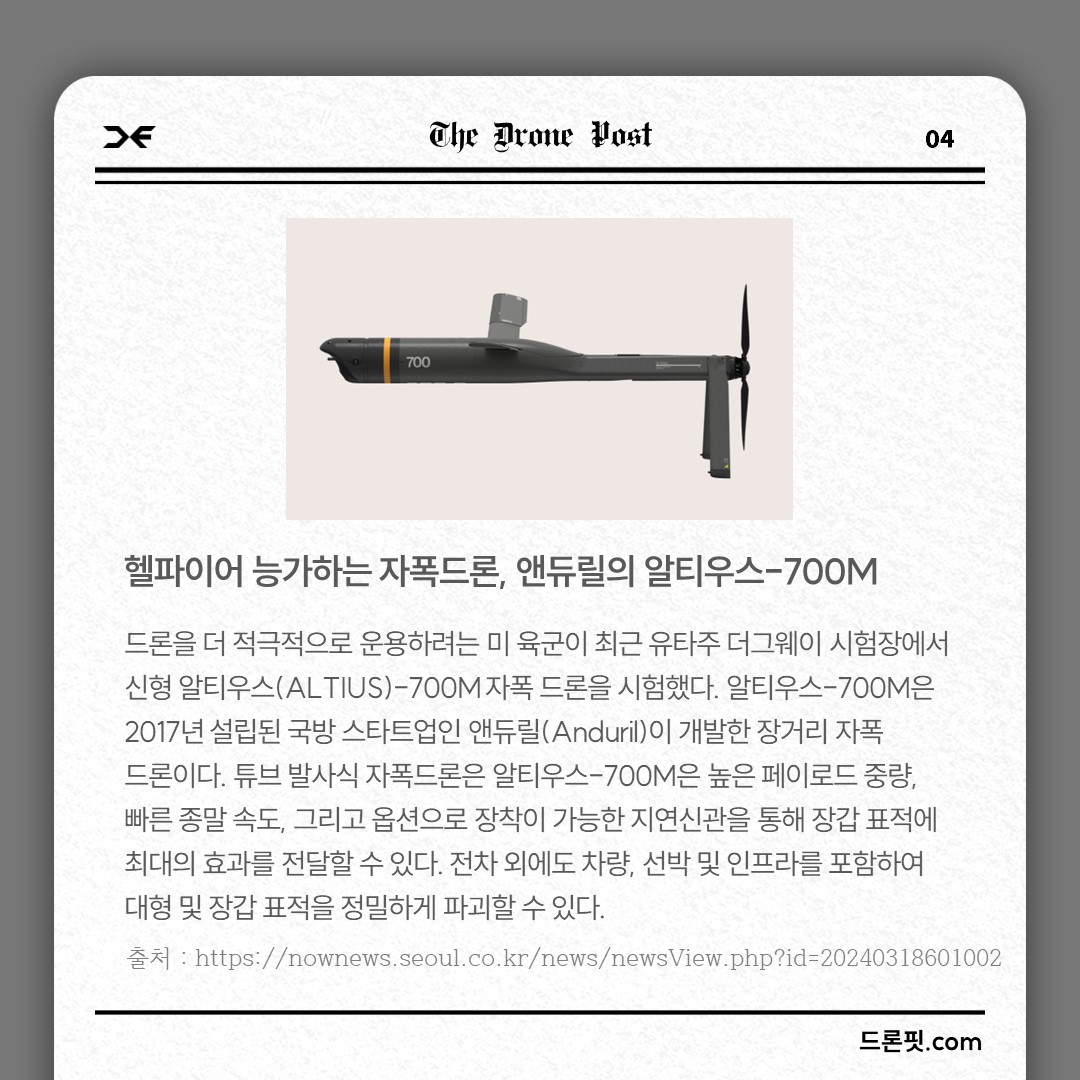 The Drone Post

04

700

헬파이어 능가하는 자폭드론, 앤듀릴의 알티우스-700M

드론을 더 적극적으로 운용하려는 미 육군이 최근 유타주 더그웨이 시험장에서 신형 알티우스(ALTIUS)-700M 자폭 드론을 시험했다. 알티우스-700M은 2017년 설립된 국방 스타트업인 앤듀릴(Anduril)이 개발한 장거리 자폭 드론이다. 튜브 발사식 자폭드론은 알티우스-700M은 높은 페이로드 중량, 빠른 종말 속도, 그리고 옵션으로 장착이 가능한 지연신관을 통해 장갑 표적에 최대의 효과를 전달할 수 있다. 전차 외에도 차량, 선박 및 인프라를 포함하여 대형 및 장갑 표적을 정밀하게 파괴할 수 있다.

출처 : https://nownews.seoul.co.kr/news/newsView.php?id=20240318601002

드론핏.com